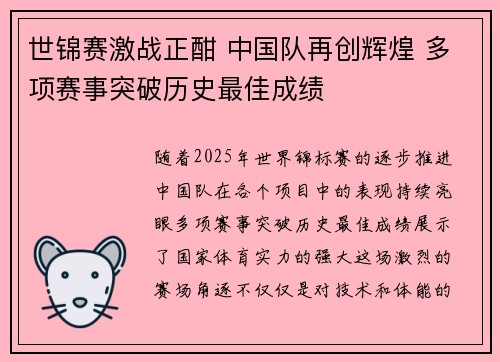 世锦赛激战正酣 中国队再创辉煌 多项赛事突破历史最佳成绩

随着2025年世界锦标赛的逐步推进中国队在各个项目中的表现持续亮眼多项赛事突破历史最佳成绩展示了国家体育实力的强大这场激烈的赛场角逐不仅仅是对技术和体能的